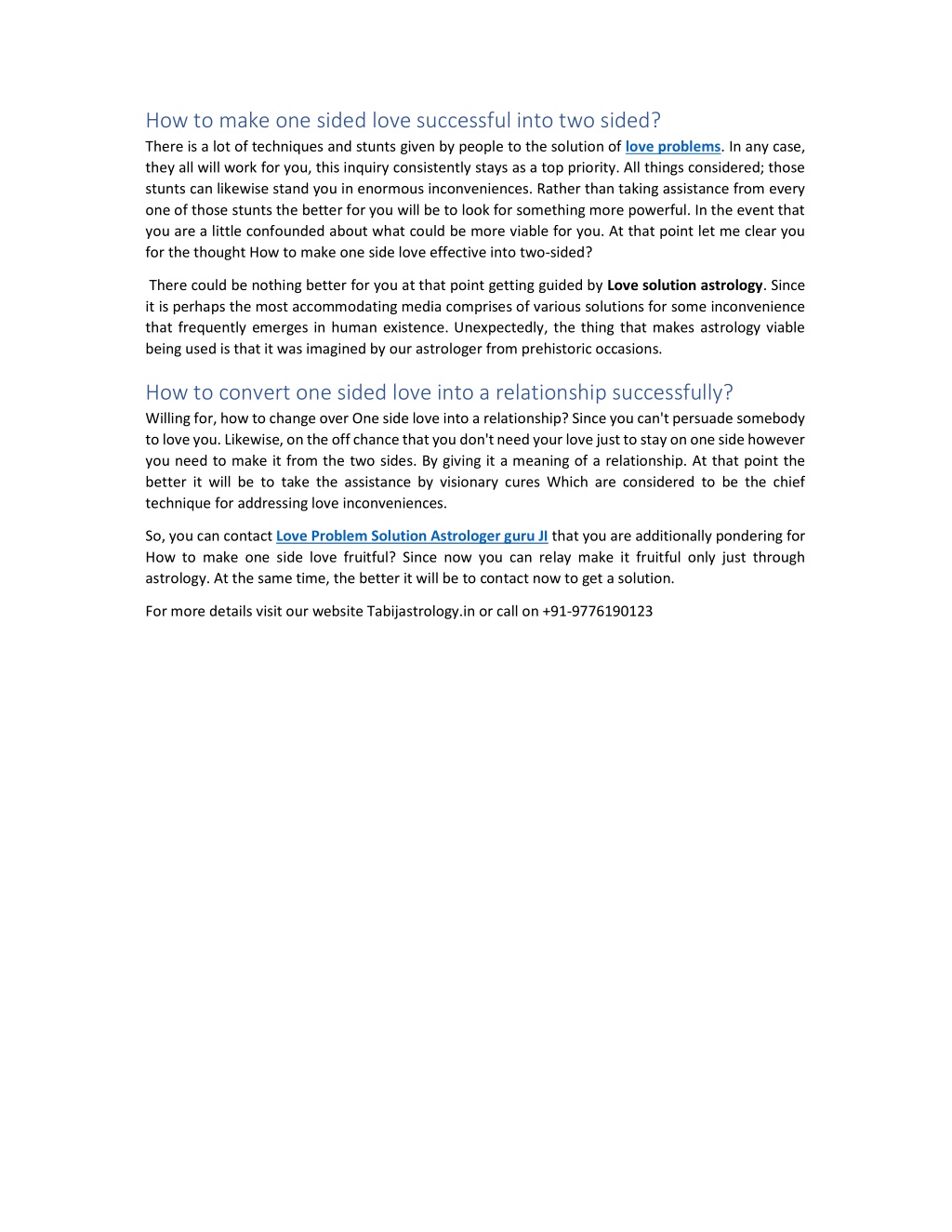 How to make one sided love successful into two sided?

There is a lot of techniques and stunts given by people to the solution of love problems. In any case, they all will work for you, this inquiry consistently stays as a top priority. All things considered; those stunts can likewise stand you in enormous inconveniences. Rather than taking assistance from every one of those stunts the better for you will be to look for something more powerful. In the event that you are a little confounded about what could be more viable for you. At that point let me clear you for the thought How to make one side love effective into two-sided?

There could be nothing better for you at that point getting guided by Love solution astrology. Since it is perhaps the most accommodating media comprises of various solutions for some inconvenience that frequently emerges in human existence. Unexpectedly, the thing that makes astrology viable being used is that it was imagined by our astrologer from prehistoric occasions.

How to convert one sided love into a relationship successfully?

Willing for, how to change over One side love into a relationship? Since you can't persuade somebody to love you. Likewise, on the off chance that you don't need your love just to stay on one side however you need to make it from the two sides. By giving it a meaning of a relationship. At that point the better it will be to take the assistance by visionary cures Which are considered to be the chief technique for addressing love inconveniences.

So, you can contact Love Problem Solution Astrologer guru JI that you are additionally pondering for How to make one side love fruitful? Since now you can relay make it fruitful only just through astrology. At the same time, the better it will be to contact now to get a solution.

For more details visit our website Tabijastrology.in or call on +91-9776190123